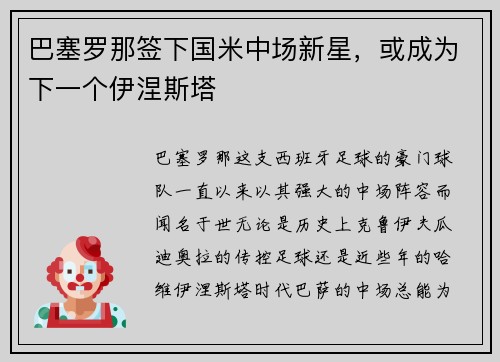 巴塞罗那签下国米中场新星，或成为下一个伊涅斯塔

巴塞罗那这支西班牙足球的豪门球队一直以来以其强大的中场阵容而闻名于世无论是历史上克鲁伊夫瓜迪奥拉的传控足球还是近些年的哈维伊涅斯塔时代巴萨的中场总能为